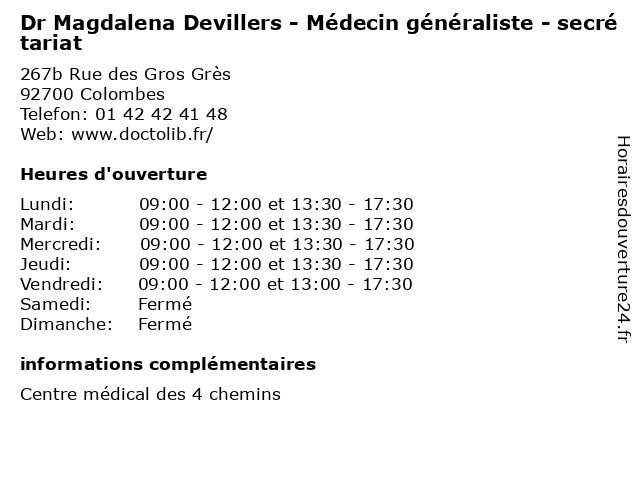 Dr Magdalena Devillers - Médecin généraliste - secrétariat

267b Rue des Gros Grès
92700 Colombes
Telefon: 01 42 42 41 48
Web: www.doctolib.fr/

Heures d'ouverture

Lundi: 09:00 - 12:00 et 13:30 - 17:30
Mardi: 09:00 - 12:00 et 13:30 - 17:30
Mercredi: 09:00 - 12:00 et 13:30 - 17:30
Jeudi: 09:00 - 12:00 et 13:30 - 17:30
Vendredi: 09:00 - 12:00 et 13:00 - 17:30
Samedi: Fermé
Dimanche: Fermé

informations complémentaires

Centre médical des 4 chemins

Horairesdouverture24.fr